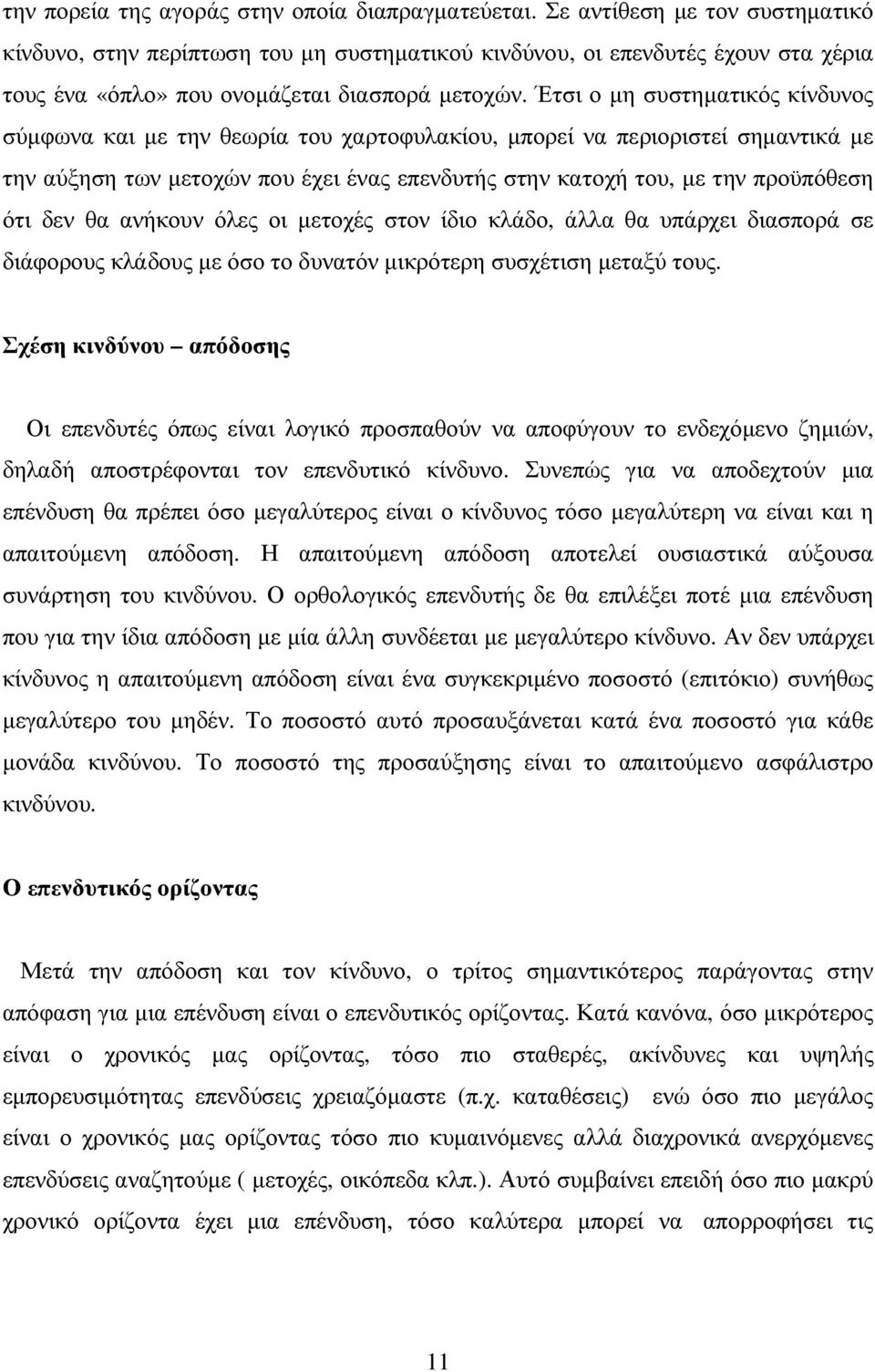 την πορεία της αγοράς στην οποία διαπραγματεύεται. Σε αντίθεση με τον συστηματικό κίνδυνο, στην περίπτωση του μη συστηματικού κινδύνου, οι επενδυτές έχουν στα χέρια τους ένα «όπλο» που ονομάζεται διασπορά μετοχών. Έτσι ο μη συστηματικός κίνδυνος σύμφωνα και με την θεωρία του χαρτοφυλακίου, μπορεί να περιοριστεί σημαντικά με την αύξηση των μετοχών που έχει ένας επενδυτής στην κατοχή του, με την προϋπόθεση ότι δεν θα ανήκουν όλες οι μετοχές στον ίδιο κλάδο, άλλα θα υπάρχει διασπορά σε διάφορους κλάδους με όσο το δυνατόν μικρότερη συσχέτιση μεταξύ τους.

Σχέση κινδύνου – απόδοσης

Οι επενδυτές όπως είναι λογικό προσπαθούν να αποφύγουν το ενδεχόμενο ζημιών, δηλαδή αποστρέφονται τον επενδυτικό κίνδυνο. Συνεπώς για να αποδεχτούν μια επένδυση θα πρέπει όσο μεγαλύτερος είναι ο κίνδυνος τόσο μεγαλύτερη να είναι και η απαιτούμενη απόδοση. Η απαιτούμενη απόδοση αποτελεί ουσιαστικά αύξουσα συνάρτηση του κινδύνου. Ο ορθολογικός επενδυτής δε θα επιλέξει ποτέ μια επένδυση που για την ίδια απόδοση με μία άλλη συνδέεται με μεγαλύτερο κίνδυνο. Αν δεν υπάρχει κίνδυνος η απαιτούμενη απόδοση είναι ένα συγκεκριμένο ποσοστό (επιτόκιο) συνήθως μεγαλύτερο του μηδέν. Το ποσοστό αυτό προσαυξάνεται κατά ένα ποσοστό για κάθε μονάδα κινδύνου. Το ποσοστό της προσαύξησης είναι το απαιτούμενο ασφάλιστρο κινδύνου.

Ο επενδυτικός ορίζοντας

Μετά την απόδοση και τον κίνδυνο, ο τρίτος σημαντικότερος παράγοντας στην απόφαση για μια επένδυση είναι ο επενδυτικός ορίζοντας. Κατά κανόνα, όσο μικρότερος είναι ο χρονικός μας ορίζοντας, τόσο πιο σταθερές, ακίνδυνες και υψηλής εμπορευσιμότητας επενδύσεις χρειαζόμαστε (π.χ. καταθέσεις) ενώ όσο πιο μεγάλος είναι ο χρονικός μας ορίζοντας τόσο πιο κυμαινόμενες αλλά διαχρονικά ανερχόμενες επενδύσεις αναζητούμε ( μετοχές, οικόπεδα κλπ.). Αυτό συμβαίνει επειδή όσο πιο μακρύ χρονικό ορίζοντα έχει μια επένδυση, τόσο καλύτερα μπορεί να απορροφήσει τις

11